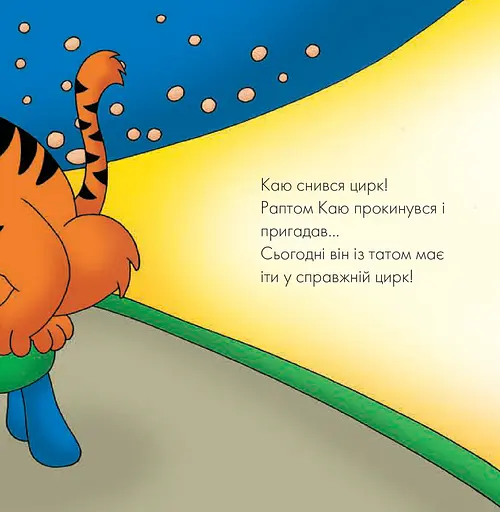 Каю снився цирк!
Раптом Каю прокинувся і пригадав...
Сьогодні він із татом має іти у справжній цирк!